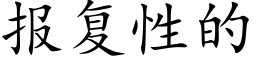 报复性的